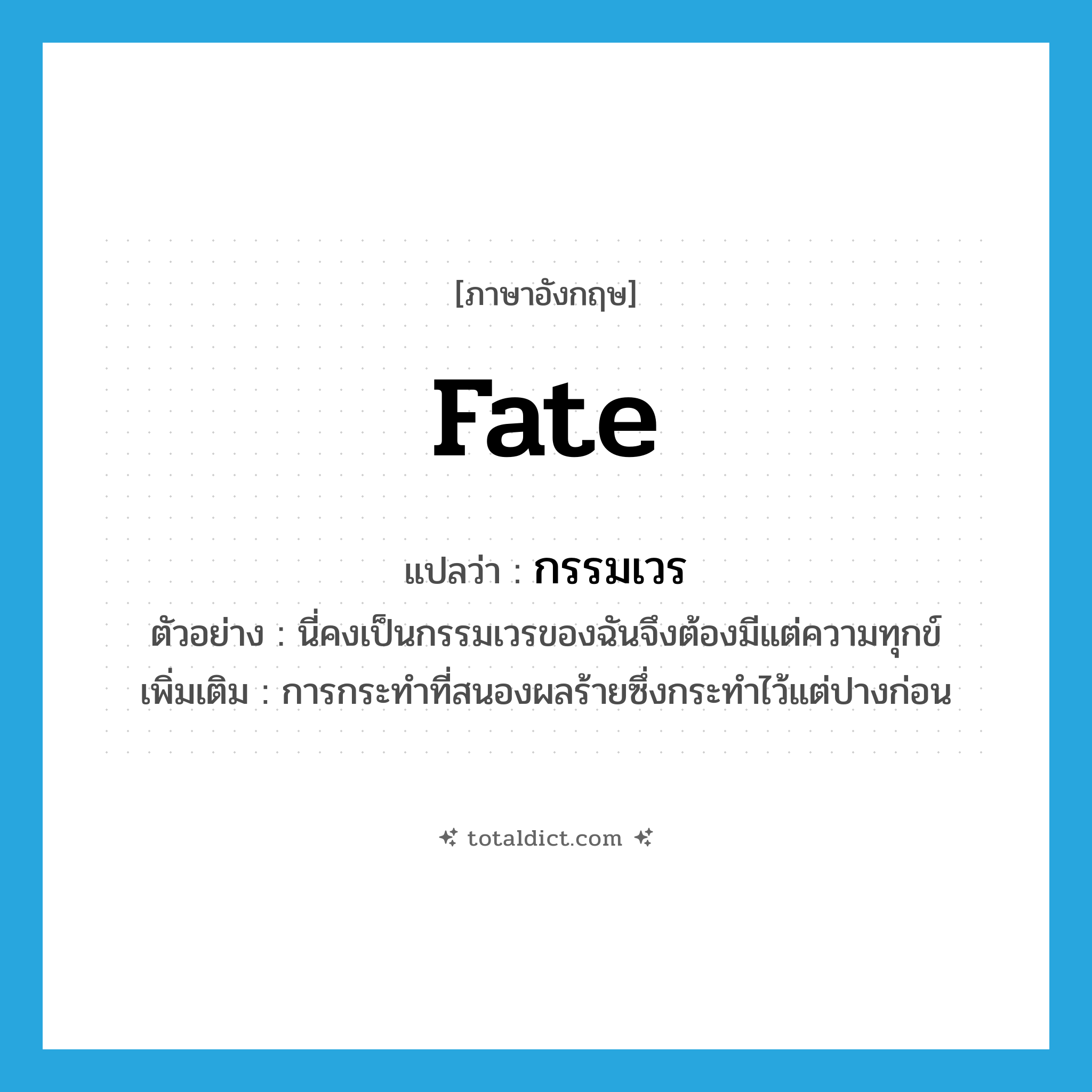 [ภาษาอังกฤษ]

fate

แปลว่า : กรรมเวร

ตัวอย่าง : นี่คงเป็นกรรมเวรของฉันจึงต้องมีแต่ความทุกข์

เพิ่มเติม : การกระทำที่สนองผลร้ายซึ่งกระทำไว้แต่ปางก่อน

totaldict.com